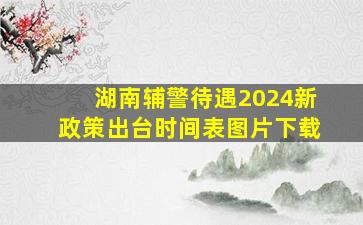 湖南辅警待遇2024新政策出台时间表图片下载